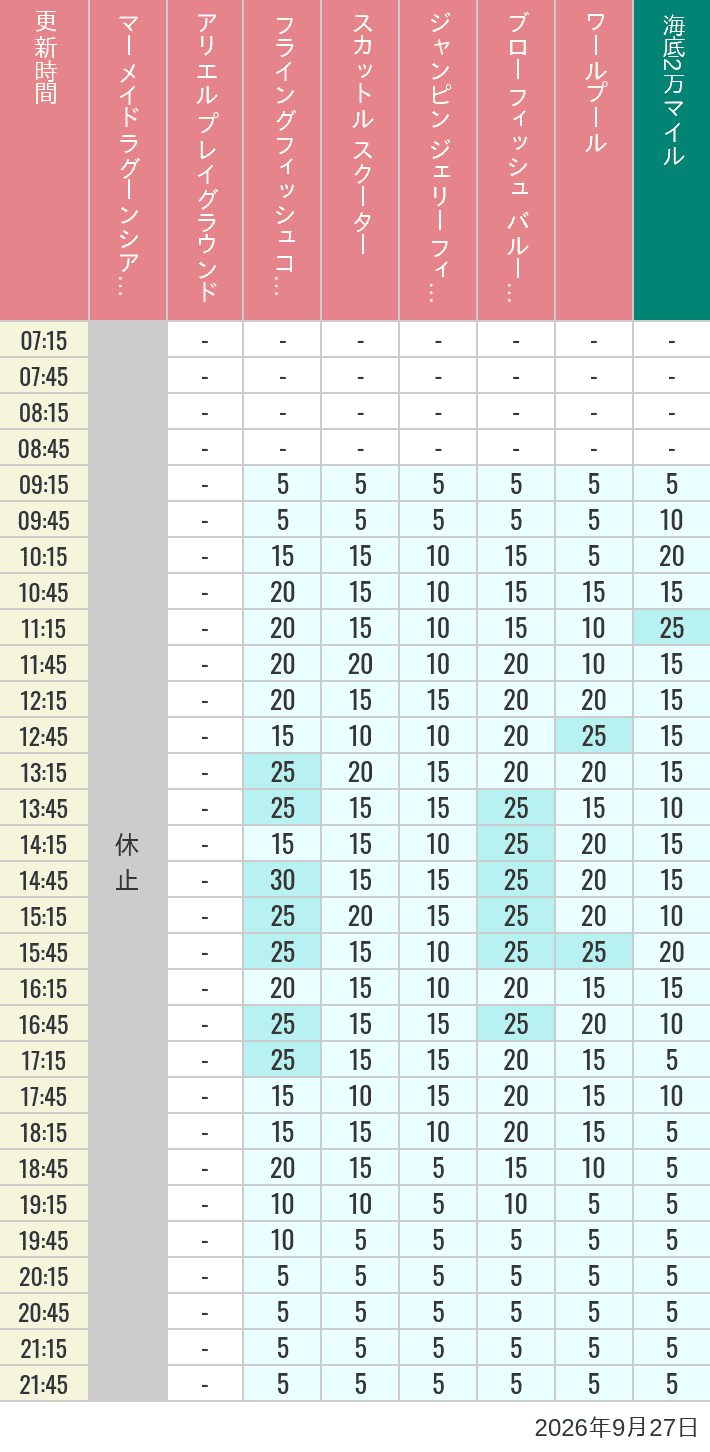 | 更新時間 | マーメイドラグーンシア… | アリエルプレイグラウンド | フライングフィッシュコ… | スカットル スクーター | ジャンピン ジェリーフィ… | ブローフィッシュ バルー… | ワールプール | 海底2万マイル |
|---|---|---|---|---|---|---|---|---|
| 07:15 | 休止 | - | - | - | - | - | - | - |
| 07:45 | | - | - | - | - | - | - | - |
| 08:15 | | - | - | - | - | - | - | - |
| 08:45 | | - | - | - | - | - | - | - |
| 09:15 | | - | 5 | 5 | 5 | 5 | 5 | 5 |
| 09:45 | | - | 5 | 5 | 5 | 5 | 5 | 10 |
| 10:15 | | - | 15 | 15 | 10 | 15 | 5 | 20 |
| 10:45 | | - | 20 | 15 | 10 | 15 | 15 | 15 |
| 11:15 | | - | 20 | 15 | 10 | 15 | 10 | 25 |
| 11:45 | | - | 20 | 20 | 10 | 20 | 10 | 15 |
| 12:15 | | - | 20 | 15 | 15 | 20 | 20 | 15 |
| 12:45 | | - | 15 | 10 | 10 | 20 | 25 | 15 |
| 13:15 | | - | 25 | 20 | 15 | 20 | 20 | 15 |
| 13:45 | | - | 25 | 15 | 15 | 25 | 15 | 10 |
| 14:15 | | - | 15 | 15 | 10 | 25 | 20 | 15 |
| 14:45 | | - | 30 | 15 | 15 | 25 | 20 | 15 |
| 15:15 | | - | 25 | 20 | 15 | 25 | 20 | 10 |
| 15:45 | | - | 25 | 15 | 10 | 25 | 25 | 20 |
| 16:15 | | - | 20 | 15 | 10 | 20 | 15 | 15 |
| 16:45 | | - | 25 | 15 | 15 | 25 | 20 | 10 |
| 17:15 | | - | 25 | 15 | 15 | 20 | 15 | 5 |
| 17:45 | | - | 15 | 10 | 15 | 20 | 15 | 10 |
| 18:15 | | - | 15 | 15 | 10 | 20 | 15 | 5 |
| 18:45 | | - | 20 | 15 | 5 | 15 | 10 | 5 |
| 19:15 | | - | 10 | 10 | 5 | 10 | 5 | 5 |
| 19:45 | | - | 10 | 5 | 5 | 5 | 5 | 5 |
| 20:15 | | - | 5 | 5 | 5 | 5 | 5 | 5 |
| 20:45 | | - | 5 | 5 | 5 | 5 | 5 | 5 |
| 21:15 | | - | 5 | 5 | 5 | 5 | 5 | 5 |
| 21:45 | | - | 5 | 5 | 5 | 5 | 5 | 5 |

2026年9月27日